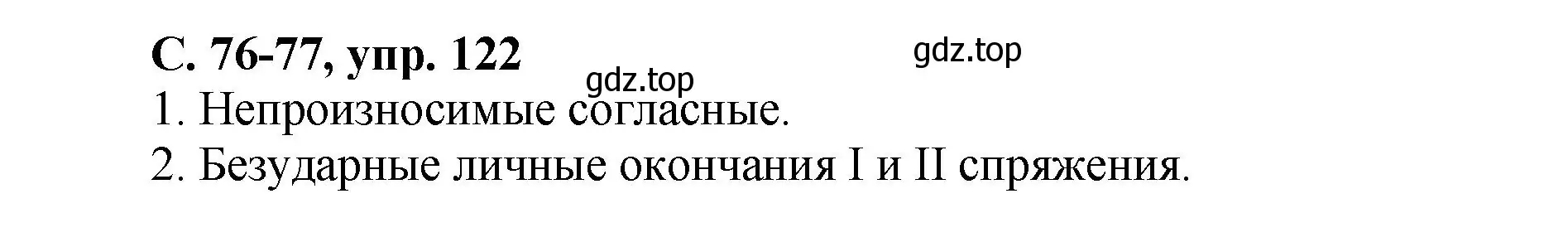 С. 76-77, упр. 122

gdz.top

gdz.top

1. Непроизносимые согласные.

2. Безударные личные окончания I и II спряжения.